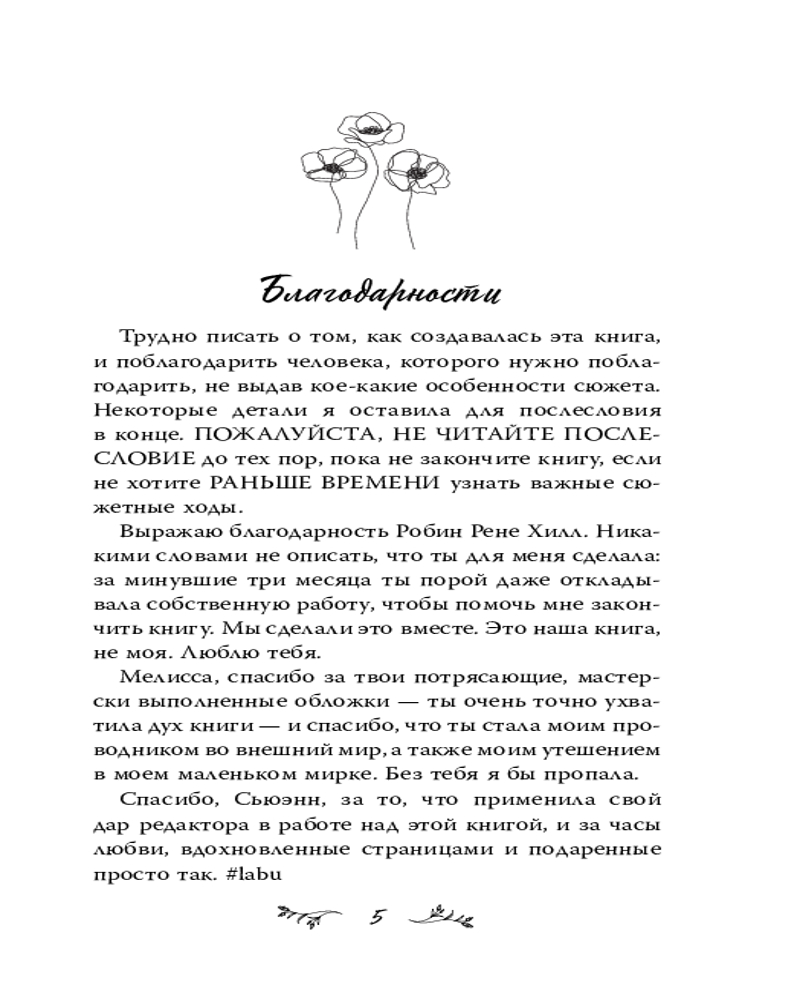 Благодарности

Трудно писать о том, как создавалась эта книга, и поблагодарить человека, которого нужно поблагодарить, не выдав кое-какие особенности сюжета. Некоторые детали я оставила для послесловия в конце. ПОЖАЛУЙСТА, НЕ ЧИТАЙТЕ ПОСЛЕСЛОВИЕ до тех пор, пока не закончите книгу, если не хотите РАНЬШЕ ВРЕМЕНИ узнать важные сюжетные ходы.

Выражаю благодарность Робин Рене Хилл. Никакими словами не описать, что ты для меня сделала: за минувшие три месяца ты порой даже откладывала собственную работу, чтобы помочь мне закончить книгу. Мы сделали это вместе. Это наша книга, не моя. Люблю тебя.

Мелисса, спасибо за твои потрясающие, мастерски выполненные обложки — ты очень точно ухватила дух книги — и спасибо, что ты стала моим проводником во внешний мир, а также моим утешением в моем маленьком мирке. Без тебя я бы пропала.

Спасибо, Сьюэнн, за то, что применила свой дар редактора в работе над этой книгой, и за часы любви, вдохновленные страницами и подаренные просто так. #labu

5